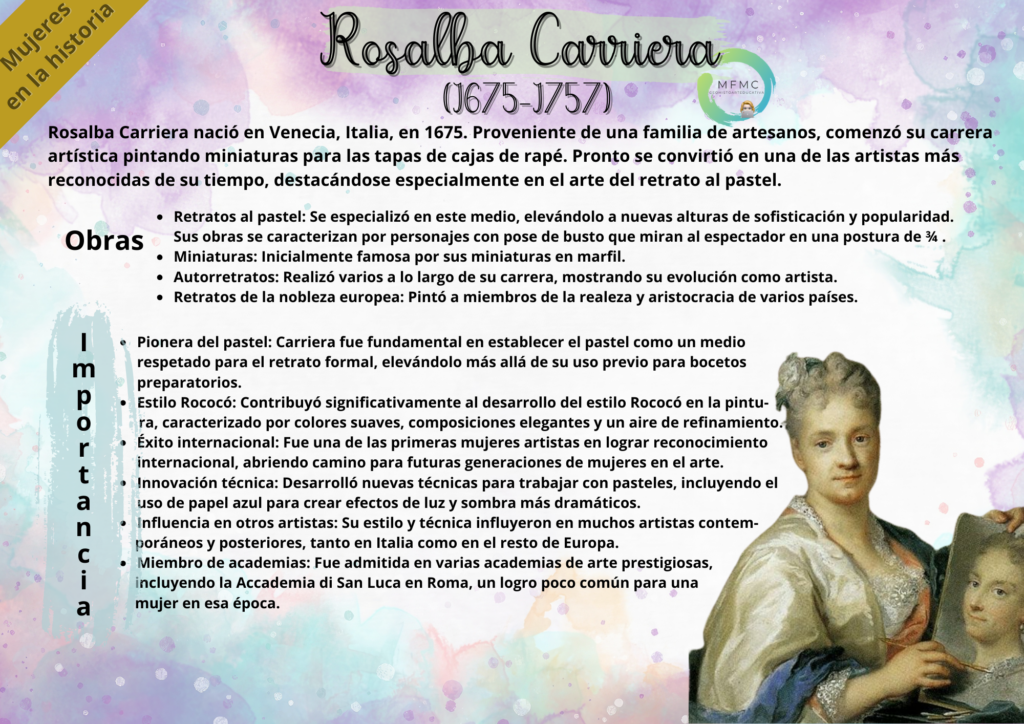 Mujeres en la historia

Rosalba Carriera
(1675-1757)

MFMC

Rosalba Carriera nació en Venecia, Italia, en 1675. Proveniente de una familia de artesanos, comenzó su carrera artística pintando miniaturas para las tapas de cajas de rapé. Pronto se convirtió en una de las artistas más reconocidas de su tiempo, destacándose especialmente en el arte del retrato al pastel.

Obras

- Retratos al pastel: Se especializó en este medio, elevándolo a nuevas alturas de sofisticación y popularidad. Sus obras se caracterizan por personajes con pose de busto que miran al espectador en una postura de ¾ .
- Miniaturas: Inicialmente famosa por sus miniaturas en marfil.
- Autorretratos: Realizó varios a lo largo de su carrera, mostrando su evolución como artista.
- Retratos de la nobleza europea: Pintó a miembros de la realeza y aristocracia de varios países.

Importancia

- Pionera del pastel: Carriera fue fundamental en establecer el pastel como un medio respetado para el retrato formal, elevándolo más allá de su uso previo para bocetos preparatorios.
- Estilo Rococó: Contribuyó significativamente al desarrollo del estilo Rococó en la pintura, caracterizado por colores suaves, composiciones elegantes y un aire de refinamiento.
- Éxito internacional: Fue una de las primeras mujeres artistas en lograr reconocimiento internacional, abriendo camino para futuras generaciones de mujeres en el arte.
- Innovación técnica: Desarrolló nuevas técnicas para trabajar con pasteles, incluyendo el uso de papel azul para crear efectos de luz y sombra más dramáticos.
- Influencia en otros artistas: Su estilo y técnica influyeron en muchos artistas contemporáneos y posteriores, tanto en Italia como en el resto de Europa.
- Miembro de academias: Fue admitida en varias academias de arte prestigiosas, incluyendo la Accademia di San Luca en Roma, un logro poco común para una mujer en esa época.